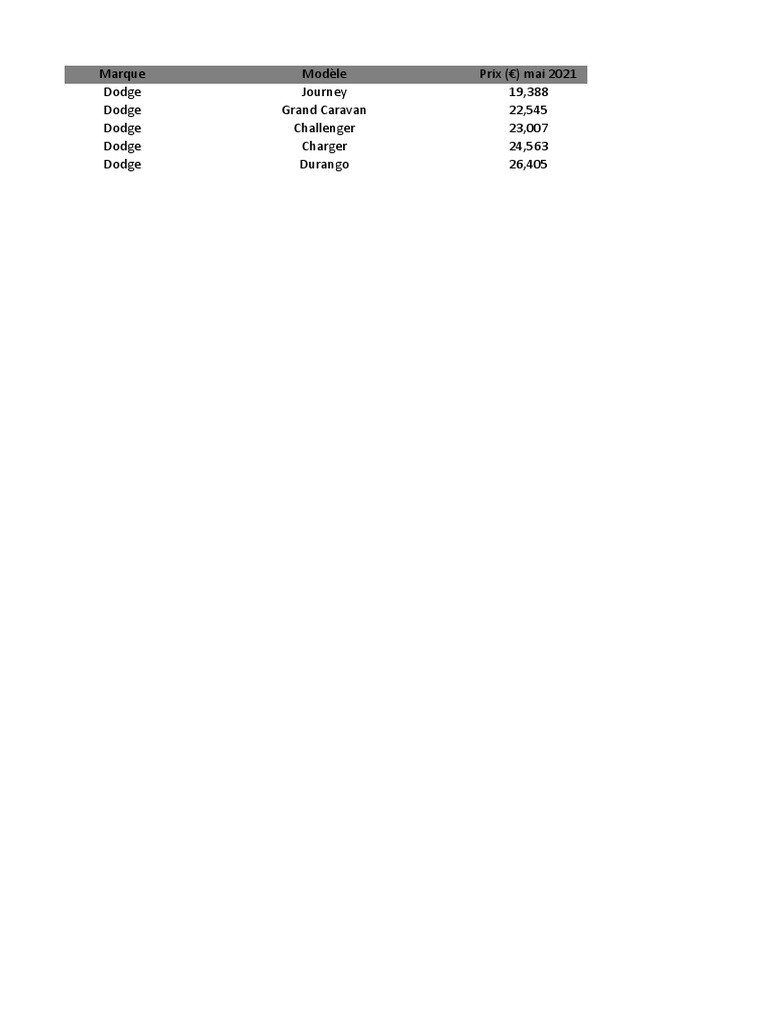 | Marque | Modèle | Prix (€) mai 2021 |
|---|---|---|
| Dodge | Journey | 19,388 |
| Dodge | Grand Caravan | 22,545 |
| Dodge | Challenger | 23,007 |
| Dodge | Charger | 24,563 |
| Dodge | Durango | 26,405 |